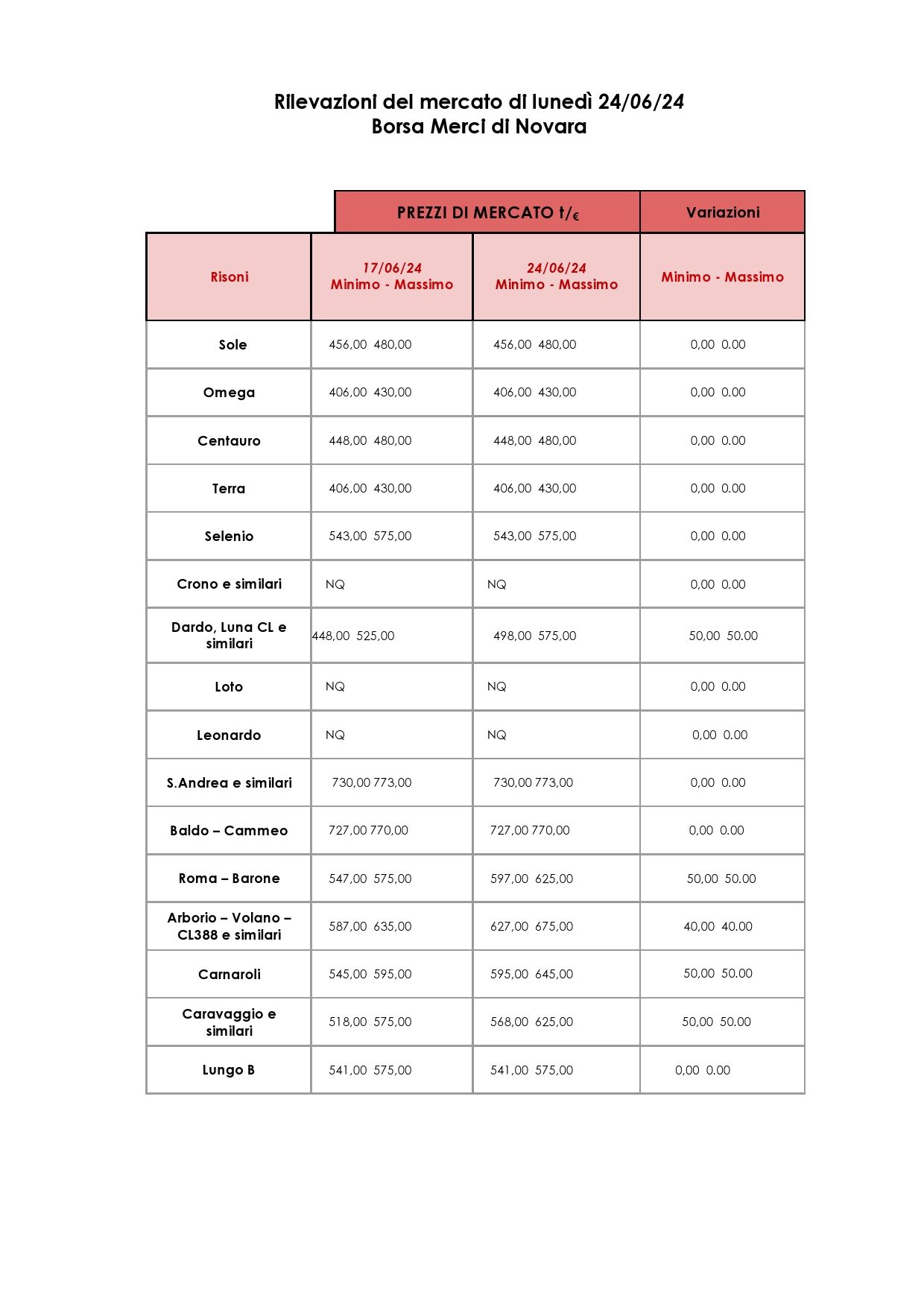 Rilevazioni del mercato di lunedì 24/06/24
Borsa Merci di Novara

|  | PREZZI DI MERCATO t/€ |  | Variazioni |
|---|---|---|---|
| Risoni | 17/06/24 Minimo - Massimo | 24/06/24 Minimo - Massimo | Minimo - Massimo |
| Sole | 456,00 480,00 | 456,00 480,00 | 0,00 0.00 |
| Omega | 406,00 430,00 | 406,00 430,00 | 0,00 0.00 |
| Centauro | 448,00 480,00 | 448,00 480,00 | 0,00 0.00 |
| Terra | 406,00 430,00 | 406,00 430,00 | 0,00 0.00 |
| Selenio | 543,00 575,00 | 543,00 575,00 | 0,00 0.00 |
| Crono e similari | NQ | NQ | 0,00 0.00 |
| Dardo, Luna CL e similari | 448,00 525,00 | 498,00 575,00 | 50,00 50.00 |
| Loto | NQ | NQ | 0,00 0.00 |
| Leonardo | NQ | NQ | 0,00 0.00 |
| S.Andrea e similari | 730,00 773,00 | 730,00 773,00 | 0,00 0.00 |
| Baldo – Cammeo | 727,00 770,00 | 727,00 770,00 | 0,00 0.00 |
| Roma – Barone | 547,00 575,00 | 597,00 625,00 | 50,00 50.00 |
| Arborio – Volano – CL388 e similari | 587,00 635,00 | 627,00 675,00 | 40,00 40.00 |
| Carnaroli | 545,00 595,00 | 595,00 645,00 | 50,00 50.00 |
| Caravaggio e similari | 518,00 575,00 | 568,00 625,00 | 50,00 50.00 |
| Lungo B | 541,00 575,00 | 541,00 575,00 | 0,00 0.00 |